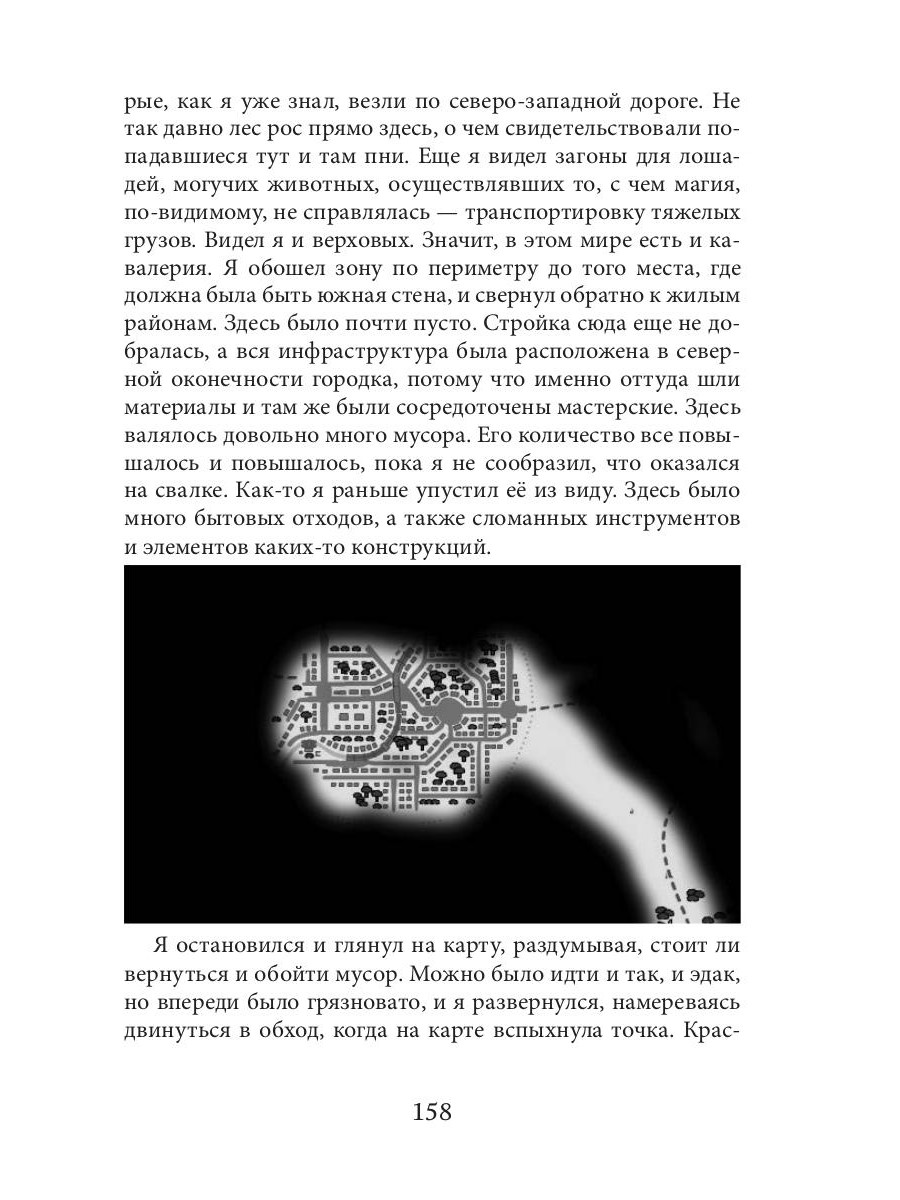 рые, как я уже знал, везли по северо-западной дороге. Не так давно лес рос прямо здесь, о чем свидетельствовали попадавшиеся тут и там пни. Еще я видел загоны для лошадей, могучих животных, осуществлявших то, с чем магия, по-видимому, не справлялась — транспортировку тяжелых грузов. Видел я и верховых. Значит, в этом мире есть и кавалерия. Я обошел зону по периметру до того места, где должна была быть южная стена, и свернул обратно к жилым районам. Здесь было почти пусто. Стройка сюда еще не добралась, а вся инфраструктура была расположена в северной оконечности городка, потому что именно оттуда шли материалы и там же были сосредоточены мастерские. Здесь валялось довольно много мусора. Его количество все повышалось и повышалось, пока я не сообразил, что оказался на свалке. Как-то я раньше упустил её из виду. Здесь было много бытовых отходов, а также сломанных инструментов и элементов каких-то конструкций.

Я остановился и глянул на карту, раздумывая, стоит ли вернуться и обойти мусор. Можно было идти и так, и эдак, но впереди было грязновато, и я развернулся, намереваясь двинуться в обход, когда на карте вспыхнула точка. Крас-

158